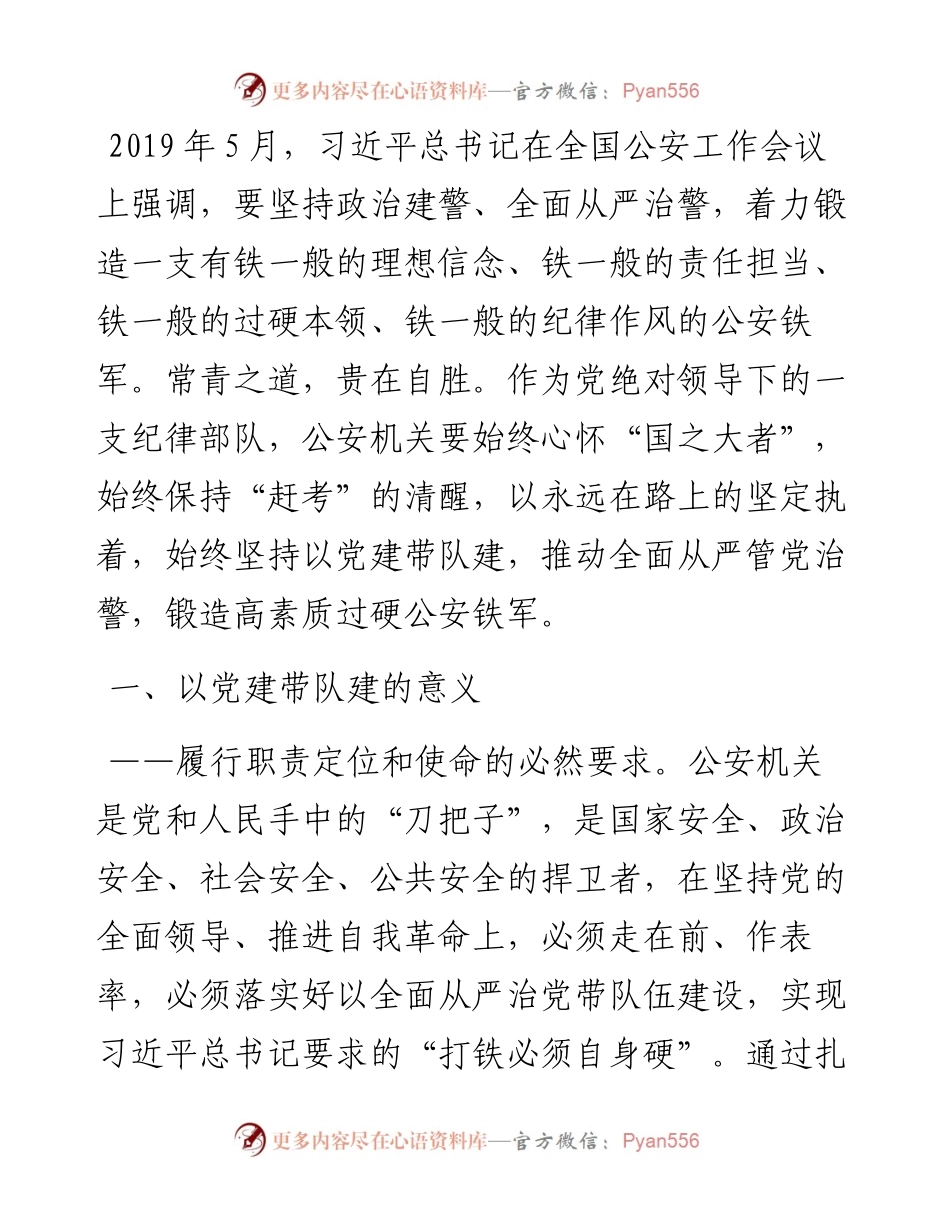 更多内容尽在心语资料库—官方微信：Pyan556

2019年5月，习近平总书记在全国公安工作会议上强调，要坚持政治建警、全面从严治警，着力锻造一支有铁一般的理想信念、铁一般的责任担当、铁一般的过硬本领、铁一般的纪律作风的公安铁军。常青之道，贵在自胜。作为党绝对领导下的一支纪律部队，公安机关要始终心怀“国之大者”，始终保持“赶考”的清醒，以永远在路上的坚定执着，始终坚持以党建带队建，推动全面从严管党治警，锻造高素质过硬公安铁军。

一、以党建带队建的意义

——履行职责定位和使命的必然要求。公安机关是党和人民手中的“刀把子”，是国家安全、政治安全、社会安全、公共安全的捍卫者，在坚持党的全面领导、推进自我革命上，必须走在前、作表率，必须落实好以全面从严治党带队伍建设，实现习近平总书记要求的“打铁必须自身硬”。通过扎

更多内容尽在心语资料库—官方微信：Pyan556